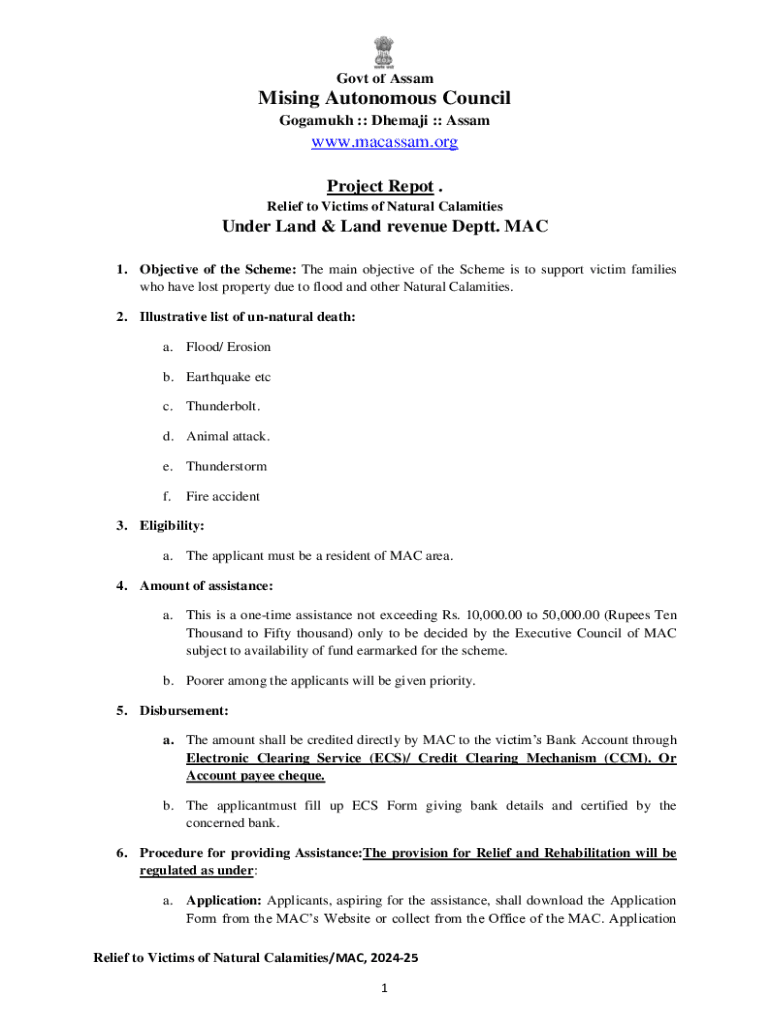 Govt of Assam

Mising Autonomous Council

Gogamukh :: Dhemaji :: Assam

www.macassam.org

Project Repot .

Relief to Victims of Natural Calamities

Under Land & Land revenue Deptt. MAC

1. Objective of the Scheme: The main objective of the Scheme is to support victim families who have lost property due to flood and other Natural Calamities.

2. Illustrative list of un-natural death:

a. Flood/ Erosion

b. Earthquake etc

c. Thunderbolt.

d. Animal attack.

e. Thunderstorm

f. Fire accident

3. Eligibility:

a. The applicant must be a resident of MAC area.

4. Amount of assistance:

a. This is a one-time assistance not exceeding Rs. 10,000.00 to 50,000.00 (Rupees Ten Thousand to Fifty thousand) only to be decided by the Executive Council of MAC subject to availability of fund earmarked for the scheme.

b. Poorer among the applicants will be given priority.

5. Disbursement:

a. The amount shall be credited directly by MAC to the victim's Bank Account through Electronic Clearing Service (ECS)/ Credit Clearing Mechanism (CCM). Or Account payee cheque.

b. The applicantmust fill up ECS Form giving bank details and certified by the concerned bank.

6. Procedure for providing Assistance:The provision for Relief and Rehabilitation will be regulated as under:

a. Application: Applicants, aspiring for the assistance, shall download the Application Form from the MAC's Website or collect from the Office of the MAC. Application

Relief to Victims of Natural Calamities/MAC, 2024-25

1